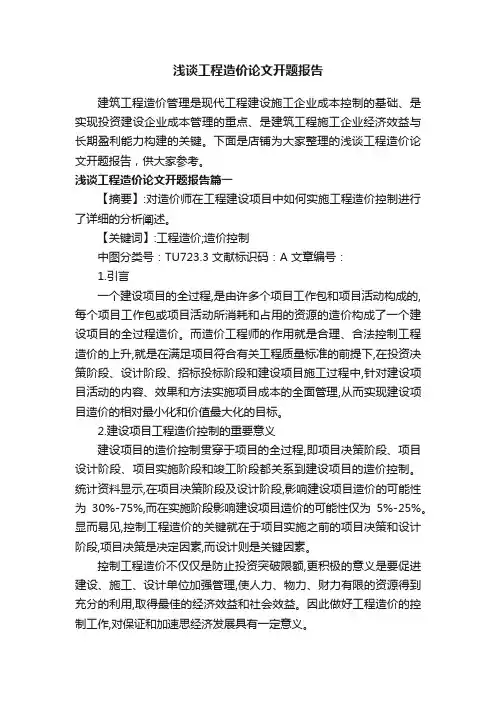 浅谈工程造价论文开题报告

建筑工程造价管理是现代工程建设施工企业成本控制的基础、是实现投资建设企业成本管理的重点、是建筑工程施工企业经济效益与长期盈利能力构建的关键。下面是店铺为大家整理的浅谈工程造价论文开题报告，供大家参考。

浅谈工程造价论文开题报告篇一

【摘要】:对造价师在工程建设项目中如何实施工程造价控制进行了详细的分析阐述。

【关键词】:工程造价;造价控制

中图分类号：TU723.3 文献标识码：A 文章编号：

1.引言

一个建设项目的全过程,是由许多个项目工作包和项目活动构成的,每个项目工作包或项目活动所消耗和占用的资源的造价构成了一个建设项目的全过程造价。而造价工程师的作用就是合理、合法控制工程造价的上升,就是在满足项目符合有关工程质量标准的前提下,在投资决策阶段、设计阶段、招标投标阶段和建设项目施工过程中,针对建设项目活动的内容、效果和方法实施项目成本的全面管理,从而实现建设项目造价的相对最小化和价值最大化的目标。

2.建设项目工程造价控制的重要意义

建设项目的造价控制贯穿于项目的全过程,即项目决策阶段、项目设计阶段、项目实施阶段和竣工阶段都关系到建设项目的造价控制。统计资料显示,在项目决策阶段及设计阶段,影响建设项目造价的可能性为 30%-75%,而在实施阶段影响建设项目造价的可能性仅为 5%-25%。显而易见,控制工程造价的关键就在于项目实施之前的项目决策和设计阶段,项目决策是决定因素,而设计则是关键因素。

控制工程造价不仅仅是防止投资突破限额,更积极的意义是要促进建设、施工、设计单位加强管理,使人力、物力、财力有限的资源得到充分的利用,取得最佳的经济效益和社会效益。因此做好工程造价的控制工作,对保证和加速思经济发展具有一定意义。